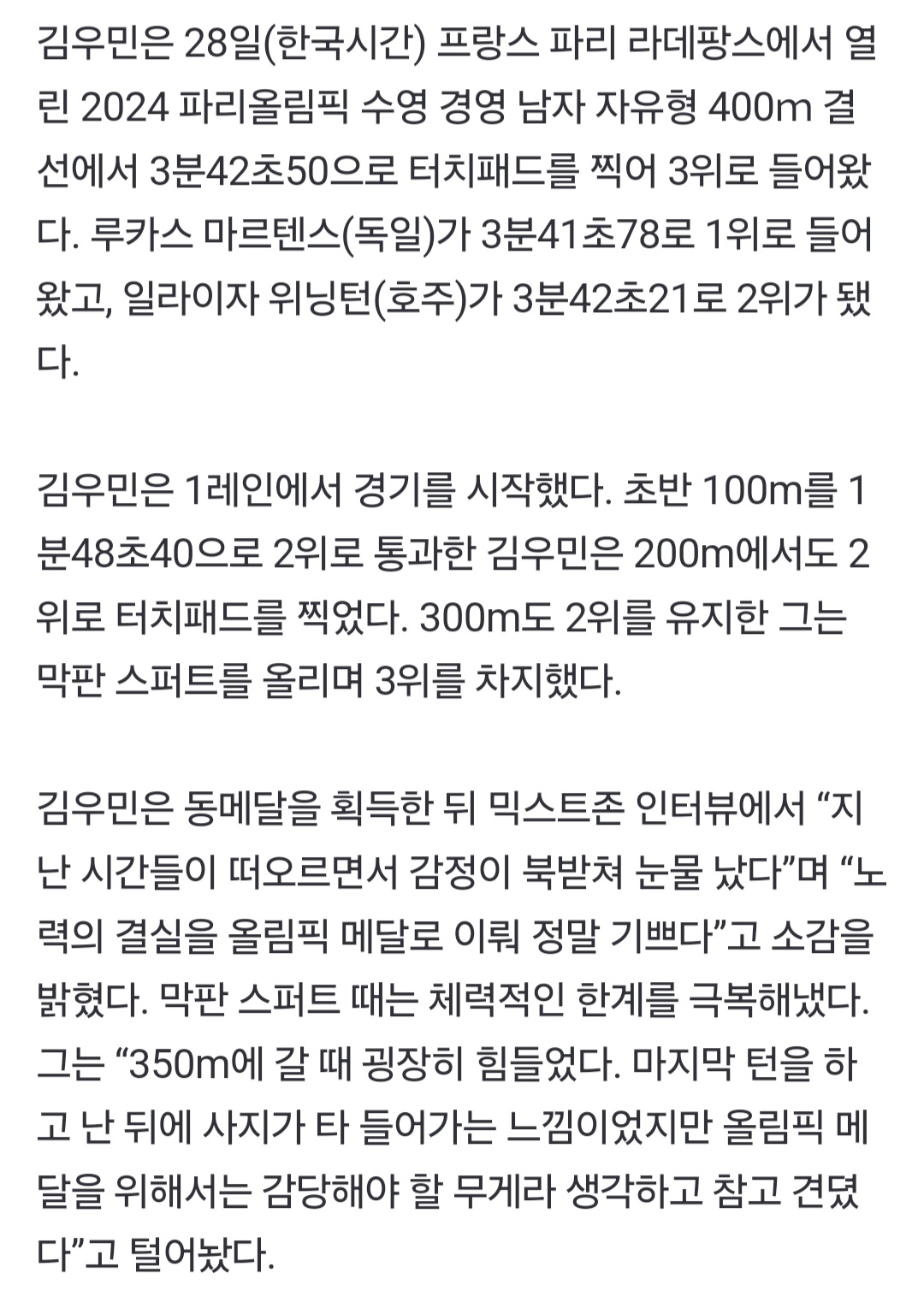 김우민은 28일(한국시간) 프랑스 파리 라데팡스에서 열린 2024 파리올림픽 수영 경영 남자 자유형 400m 결선에서 3분42초50으로 터치패드를 찍어 3위로 들어왔다. 루카스 마르텐스(독일)가 3분41초78로 1위로 들어왔고, 일라이자 위닝턴(호주)가 3분42초21로 2위가 됐다.

김우민은 1레인에서 경기를 시작했다. 초반 100m를 1분48초40으로 2위로 통과한 김우민은 200m에서도 2위로 터치패드를 찍었다. 300m도 2위를 유지한 그는 막판 스퍼트를 올리며 3위를 차지했다.

김우민은 동메달을 획득한 뒤 믹스트존 인터뷰에서 “지난 시간들이 떠오르면서 감정이 북받쳐 눈물 났다”며 “노력의 결실을 올림픽 메달로 이뤄 정말 기쁘다”고 소감을 밝혔다. 막판 스퍼트 때는 체력적인 한계를 극복해냈다. 그는 “350m에 갈 때 굉장히 힘들었다. 마지막 턴을 하고 난 뒤에 사지가 타 들어가는 느낌이었지만 올림픽 메달을 위해서는 감당해야 할 무게라 생각하고 참고 견뎠다”고 털어놨다.